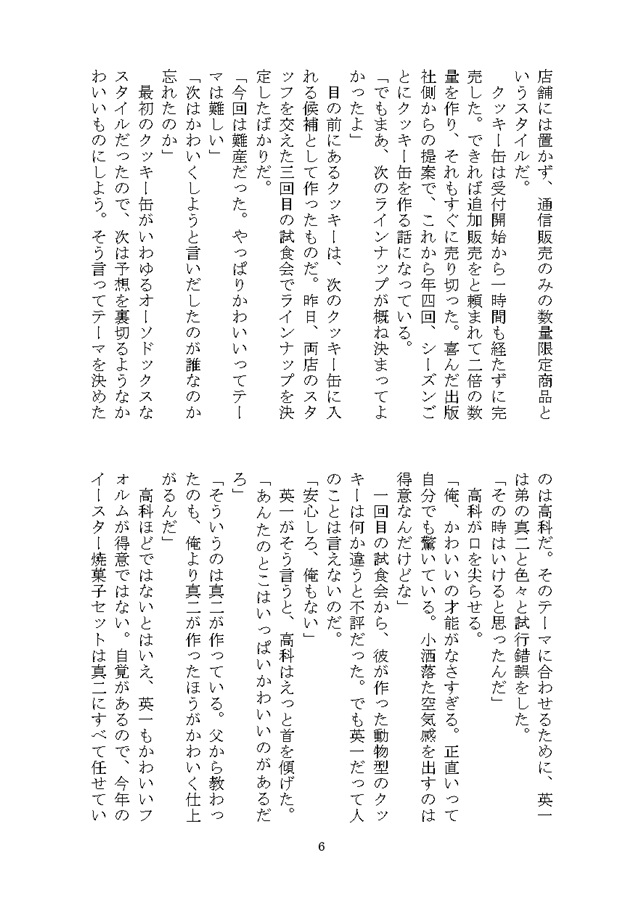 店舗には置かず、通信販売のみの数量限定商品というスタイルだ。

クッキー缶は受付開始から一時間も経たずに完売した。できれば追加販売をと頼まれて二倍の数量を作り、それもすぐに売り切った。喜んだ出版社側からの提案で、これから年四回、シーズンごとにクッキー缶を作る話になっている。

「でもまあ、次のラインナップが概ね決まってよかったよ」

目の前にあるクッキーは、次のクッキー缶に入れる候補として作ったものだ。昨日、両店のスタッフを交えた三回目の試食会でラインナップを決定したばかりだ。

「今回は難産だった。やっぱりかわいいってテーマは難しい」

「次はかわいくしようと言いだしたのが誰なのか忘れたのか」

最初のクッキー缶がいわゆるオーソドックスなスタイルだったので、次は予想を裏切るようなかわいいものにしよう。そう言ってテーマを決めたのは高科だ。そのテーマに合わせるために、英一は弟の真二と色々と試行錯誤をした。

「その時はいけると思ったんだ」

高科が口を尖らせる。

「俺、かわいいの才能がなさすぎる。正直いって自分でも驚いている。小洒落た空気感を出すのは得意なんだけどな」

一回目の試食会から、彼が作った動物型のクッキーは何か違うと不評だった。でも英一だって人のことは言えないのだ。

「安心しろ、俺もない」

英一がそう言うと、高科はえっと首を傾げた。

「あんたのとこはいっぱいかわいいのがあるだろ」

「そういうのは真二が作っている。父から教わったのも、俺より真二が作ったほうがかわいく仕上がるんだ」

高科ほどではないとはいえ、英一もかわいいフォルムが得意ではない。自覚があるので、今年のイースター焼菓子セットは真二にすべて任せてい

6